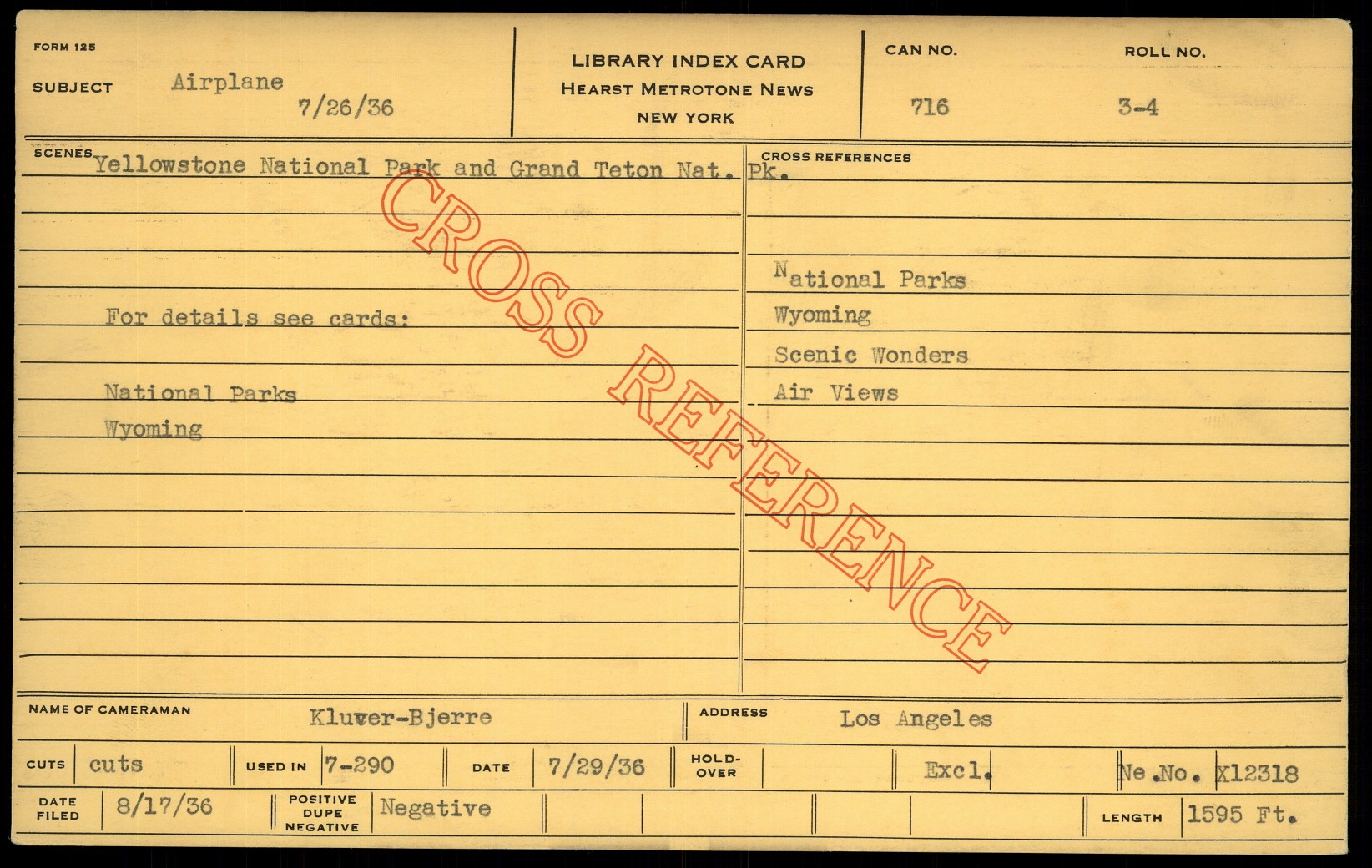 FORM 125

SUBJECT Airplane
7/26/36

LIBRARY INDEX CARD
HEARST METROTONE NEWS
NEW YORK

CAN NO.
716

ROLL NO.
3-4

SCENES Yellowstone National Park and Grand Teton Nat. Pk.

For details see cards:

National Parks
Wyoming

CROSS REFERENCES

National Parks
Wyoming
Scenic Wonders
Air Views

NAME OF CAMERAMAN Kluver-Bjerre

ADDRESS Los Angeles

CUTS cuts

USED IN 7-290

DATE 7/29/36

HOLD-OVER

Excl.

Ne.No. X12318

DATE FILED 8/17/36

POSITIVE DUPE NEGATIVE Negative

LENGTH 1595 Ft.

CROSS REFERENCE